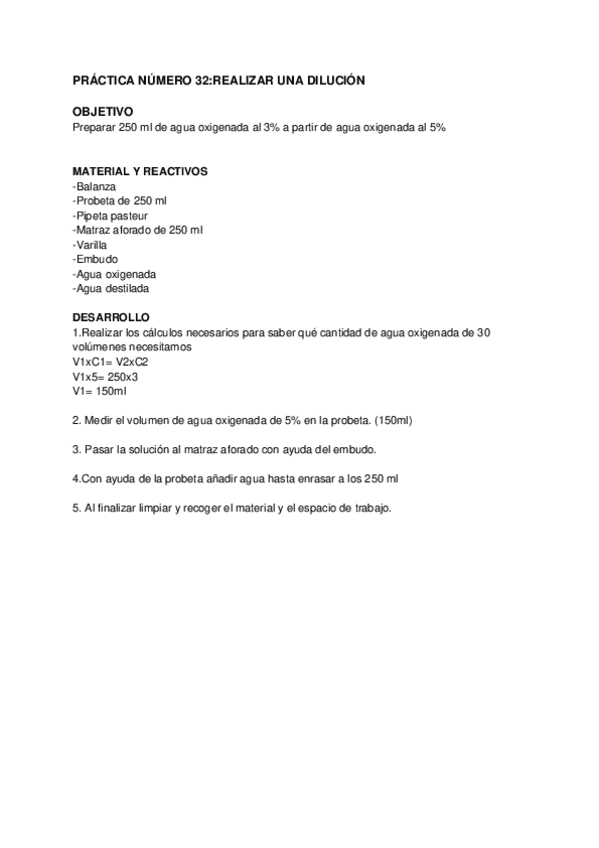 PRÁCTICA NÚMERO 32:REALIZAR UNA DILUCIÓN

OBJETIVO
Preparar 250 ml de agua oxigenada al 3% a partir de agua oxigenada al 5%

MATERIAL Y REACTIVOS
-Balanza
-Probeta de 250 ml
-Pipeta pasteur
-Matraz aforado de 250 ml
-Varilla
-Embudo
-Agua oxigenada
-Agua destilada

DESARROLLO
1.Realizar los cálculos necesarios para saber qué cantidad de agua oxigenada de 30 volúmenes necesitamos
V1xC1= V2xC2
V1x5= 250x3
V1= 150ml

2. Medir el volumen de agua oxigenada de 5% en la probeta. (150ml)

3. Pasar la solución al matraz aforado con ayuda del embudo.

4.Con ayuda de la probeta añadir agua hasta enrasar a los 250 ml

5. Al finalizar limpiar y recoger el material y el espacio de trabajo.